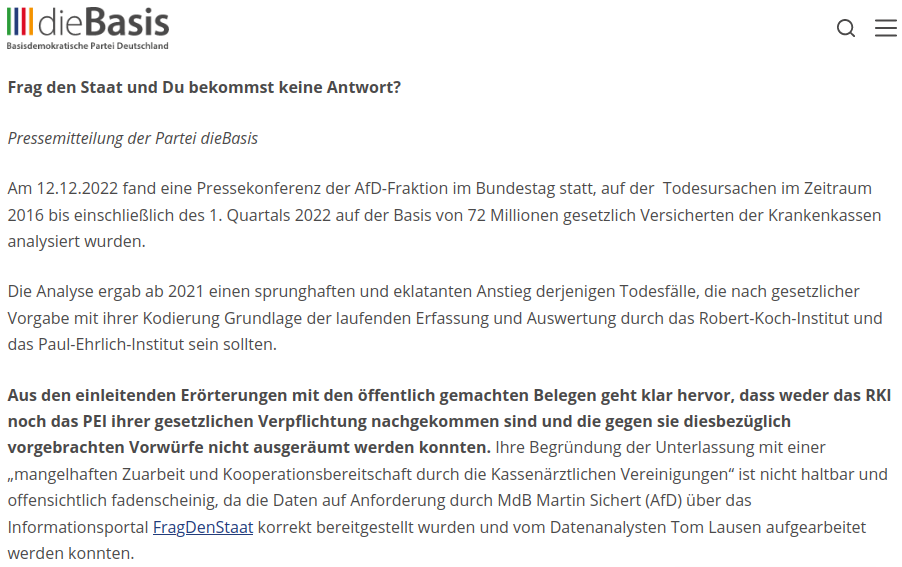 dieBasis
Basisdemokratische Partei Deutschland

Frag den Staat und Du bekommst keine Antwort?

Pressemitteilung der Partei dieBasis

Am 12.12.2022 fand eine Pressekonferenz der AfD-Fraktion im Bundestag statt, auf der Todesursachen im Zeitraum 2016 bis einschließlich des 1. Quartals 2022 auf der Basis von 72 Millionen gesetzlich Versicherten der Krankenkassen analysiert wurden.

Die Analyse ergab ab 2021 einen sprunghaften und eklatanten Anstieg derjenigen Todesfälle, die nach gesetzlicher Vorgabe mit ihrer Kodierung Grundlage der laufenden Erfassung und Auswertung durch das Robert-Koch-Institut und das Paul-Ehrlich-Institut sein sollten.

Aus den einleitenden Erörterungen mit den öffentlich gemachten Belegen geht klar hervor, dass weder das RKI noch das PEI ihrer gesetzlichen Verpflichtung nachgekommen sind und die gegen sie diesbezüglich vorgebrachten Vorwürfe nicht ausgeräumt werden konnten. Ihre Begründung der Unterlassung mit einer „mangelhaften Zuarbeit und Kooperationsbereitschaft durch die Kassenärztlichen Vereinigungen“ ist nicht haltbar und offensichtlich fadenscheinig, da die Daten auf Anforderung durch MdB Martin Sichert (AfD) über das Informationsportal FragDenStaat korrekt bereitgestellt wurden und vom Datenanalysten Tom Lausen aufgearbeitet werden konnten.